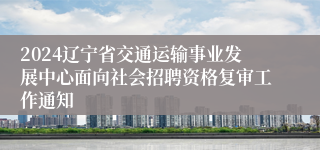 2024辽宁省交通运输事业发展中心面向社会招聘资格复审工作通知